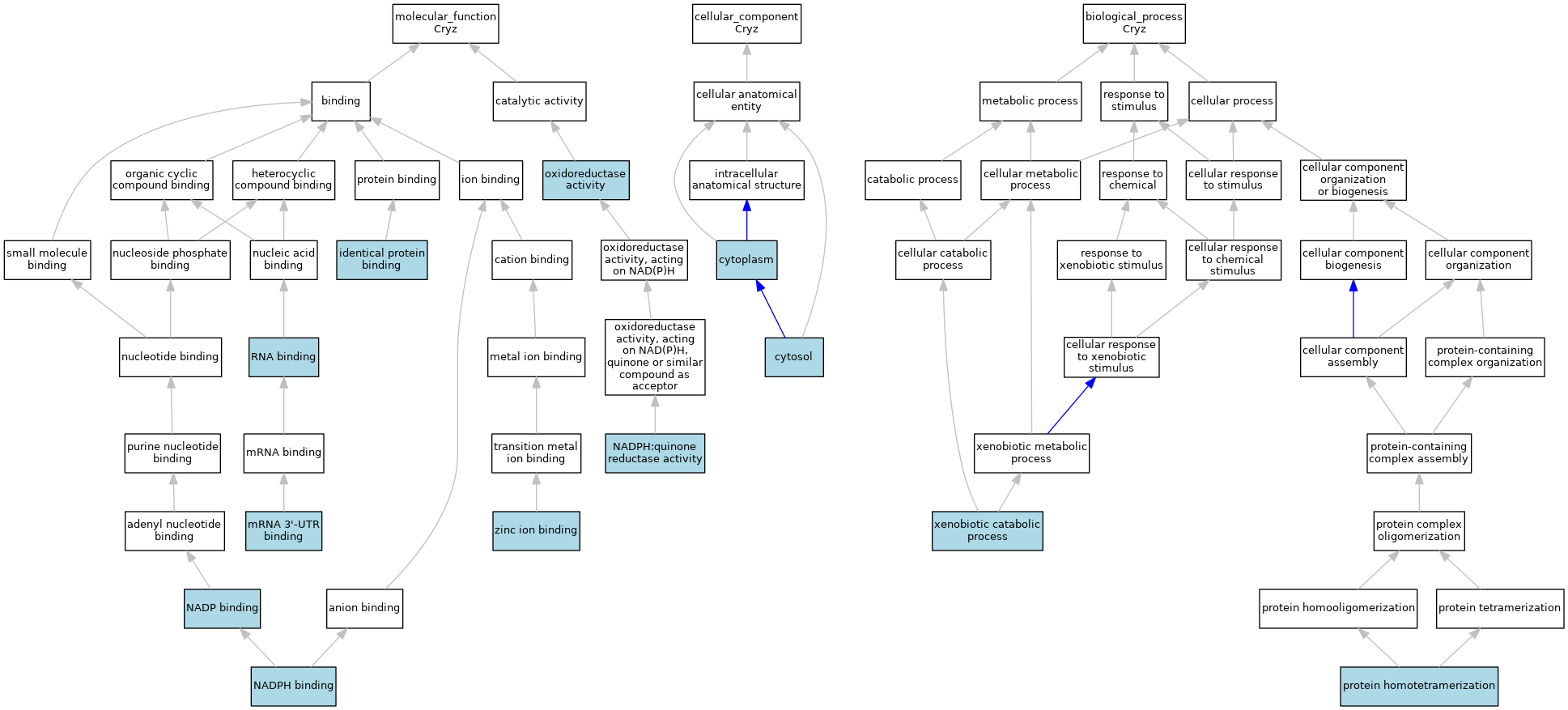 molecular_function
Cryz

binding

catalytic activity

organic cyclic compound binding

heterocyclic compound binding

protein binding

ion binding

oxidoreductase activity

small molecule binding

nucleoside phosphate binding

nucleic acid binding

identical protein binding

cation binding

oxidoreductase activity, acting on NAD(P)H

nucleotide binding

RNA binding

metal ion binding

oxidoreductase activity, acting on NAD(P)H, quinone or similar compound as acceptor

purine nucleotide binding

mRNA binding

transition metal ion binding

NADPH:quinone reductase activity

adenyl nucleotide binding

mRNA 3'-UTR binding

zinc ion binding

NADP binding

anion binding

NADPH binding

cellular_component
Cryz

cellular anatomical entity

intracellular anatomical structure

cytoplasm

cytosol

biological_process
Cryz

metabolic process

response to stimulus

cellular process

catabolic process

cellular metabolic process

response to chemical

cellular response to stimulus

cellular component organization or biogenesis

cellular catabolic process

response to xenobiotic stimulus

cellular response to chemical stimulus

cellular component biogenesis

cellular component organization

cellular response to xenobiotic stimulus

cellular component assembly

protein-containing complex organization

xenobiotic metabolic process

protein-containing complex assembly

xenobiotic catabolic process

protein complex oligomerization

protein homooligomerization

protein tetramerization

protein homotetramerization